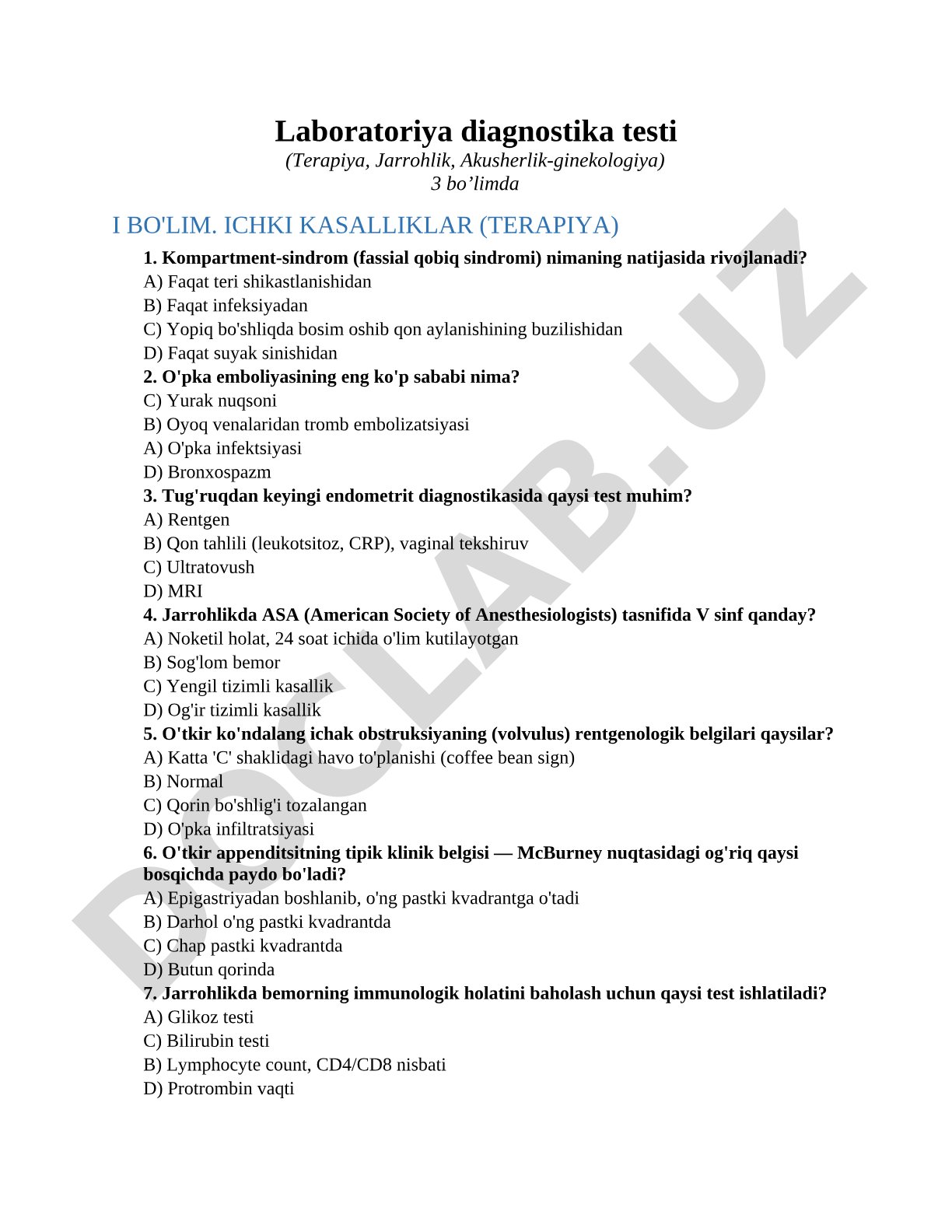 Laboratoriya diagnostika testi

(Terapiya, Jarrohlik, Akusherlik-ginekologiya)
3 bo’limda

I BO'LIM. ICHKI KASALLIKLAR (TERAPIYA)

1. Kompartment-sindrom (fassial qobiq sindromi) nimaning natijasida rivojlanadi?
A) Faqat teri shikastlanishidan
B) Faqat infeksiyadan
C) Yopiq bo'shliqda bosim oshib qon aylanishining buzilishidan
D) Faqat suyak sinishidan
2. O'pka emboliyasining eng ko'p sababi nima?
C) Yurak nuqsoni
B) Oyoq venalaridan tromb embolizatsiyasi
A) O'pka infektsiyasi
D) Bronxospazm
3. Tug'ruqdan keyingi endometrit diagnostikasida qaysi test muhim?
A) Rentgen
B) Qon tahlili (leukotsitoz, CRP), vaginal tekshiruv
C) Ultratovush
D) MRI
4. Jarrohlikda ASA (American Society of Anesthesiologists) tasnifida V sinf qanday?
A) Noketil holat, 24 soat ichida o'lim kutilayotgan
B) Sog'lom bemor
C) Yengil tizimli kasallik
D) Og'ir tizimli kasallik
5. O'tkir ko'ndalang ichak obstruksiyaning (volvulus) rentgenologik belgilari qaysilar?
A) Katta 'C' shaklidagi havo to'planishi (coffee bean sign)
B) Normal
C) Qorin bo'shlig'i tozalangan
D) O'pka infiltratsiyasi
6. O'tkir appenditsitning tipik klinik belgisi — McBurney nuqtasidagi og'riq qaysi bosqichda paydo bo'ladi?
A) Epigastriyadan boshlanib, o'ng pastki kvadrantga o'tadi
B) Darhol o'ng pastki kvadrantda
C) Chap pastki kvadrantda
D) Butun qorinda
7. Jarrohlikda bemorning immunologik holatini baholash uchun qaysi test ishlatiladi?
A) Glikoz testi
C) Bilirubin testi
B) Lymphocyte count, CD4/CD8 nisbati
D) Protrombin vaqti

DOCLAB.UZ